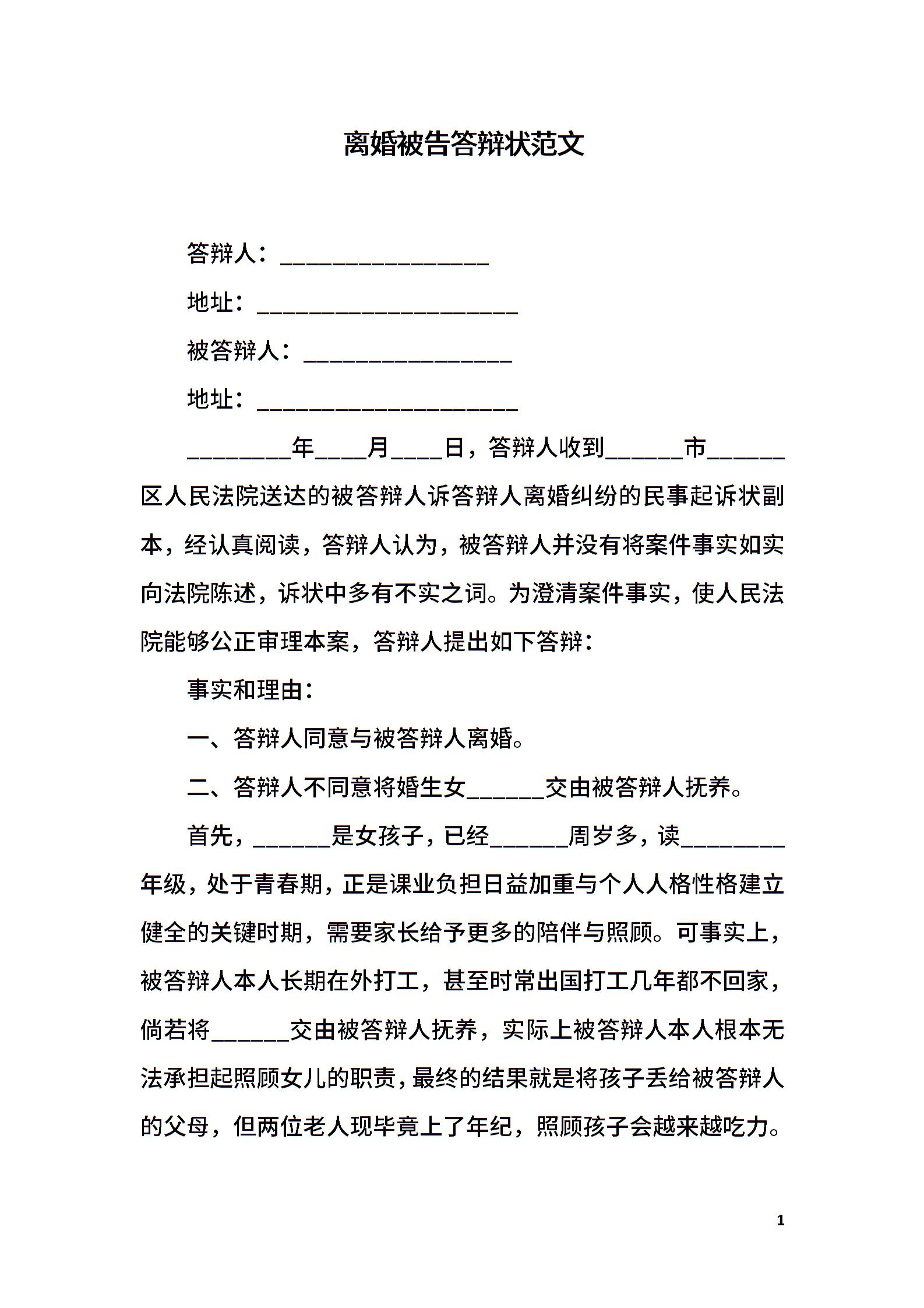 离婚被告答辩状范文

答辩人：________________

地址：____________________

被答辩人：________________

地址：____________________

________年____月____日，答辩人收到______市______区人民法院送达的被答辩人诉答辩人离婚纠纷的民事起诉状副本，经认真阅读，答辩人认为，被答辩人并没有将案件事实如实向法院陈述，诉状中多有不实之词。为澄清案件事实，使人民法院能够公正审理本案，答辩人提出如下答辩：

事实和理由：

一、答辩人同意与被答辩人离婚。

二、答辩人不同意将婚生女______交由被答辩人抚养。

首先，______是女孩子，已经______周岁多，读________年级，处于青春期，正是课业负担日益加重与个人人格性格建立健全的关键时期，需要家长给予更多的陪伴与照顾。可事实上，被答辩人本人长期在外打工，甚至时常出国打工几年都不回家，倘若将______交由被答辩人抚养，实际上被答辩人本人根本无法承担起照顾女儿的职责，最终的结果就是将孩子丢给被答辩人的父母，但两位老人现毕竟上了年纪，照顾孩子会越来越吃力。

1